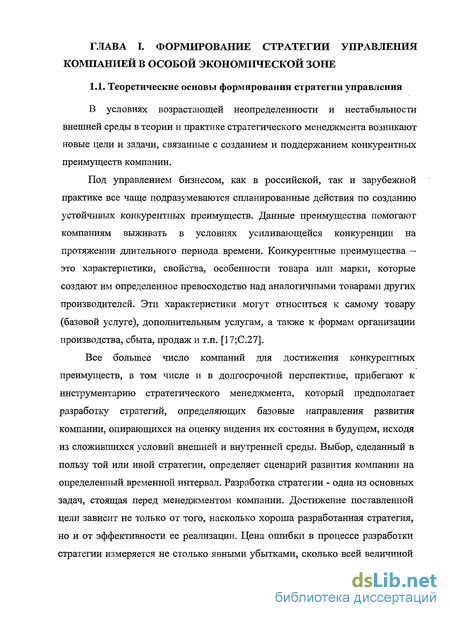 ГЛАВА I. ФОРМИРОВАНИЕ СТРАТЕГИИ УПРАВЛЕНИЯ КОМПАНИЕЙ В ОСОБОЙ ЭКОНОМИЧЕСКОЙ ЗОНЕ

1.1. Теоретические основы формирования стратегии управления

В условиях возрастающей неопределенности и нестабильности внешней среды в теории и практике стратегического менеджмента возникают новые цели и задачи, связанные с созданием и поддержанием конкурентных преимуществ компании.

Под управлением бизнесом, как в российской, так и зарубежной практике все чаще подразумеваются спланированные действия по созданию устойчивых конкурентных преимуществ. Данные преимущества помогают компаниям выживать в условиях усиливающейся конкуренции на протяжении длительного периода времени. Конкурентные преимущества – это характеристики, свойства, особенности товара или марки, которые создают им определенное превосходство над аналогичными товарами других производителей. Эти характеристики могут относиться к самому товару (базовой услуге), дополнительным услугам, а также к формам организации производства, сбыта, продаж и т.п. [17;С.27].

Все большее число компаний для достижения конкурентных преимуществ, в том числе и в долгосрочной перспективе, прибегают к инструментарию стратегического менеджмента, который предполагает разработку стратегий, определяющих базовые направления развития компании, опирающихся на оценку видения их состояния в будущем, исходя из сложившихся условий внешней и внутренней среды. Выбор, сделанный в пользу той или иной стратегии, определяет сценарий развития компании на определенный временной интервал. Разработка стратегии - одна из основных задач, стоящая перед менеджментом компании. Достижение поставленной цели зависит не только от того, насколько хороша разработанная стратегия, но и от эффективности ее реализации. Цена ошибки в процессе разработки стратегии измеряется не столько явными убытками, сколько всей величиной

dsLib.net
библиотека диссертаций